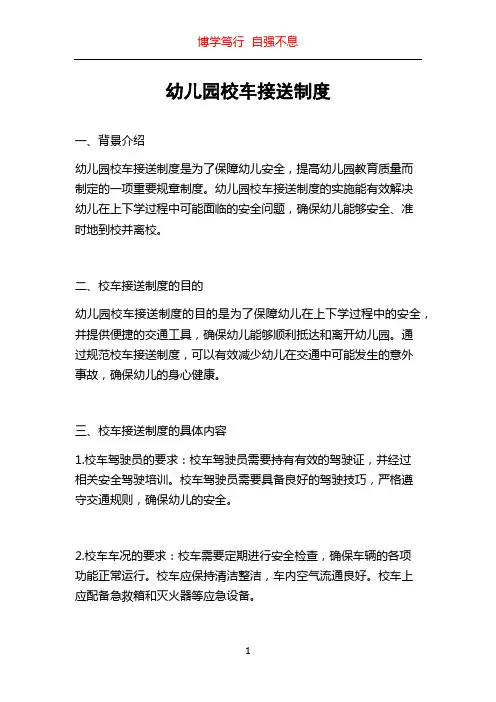 博学笃行 自强不息

幼儿园校车接送制度

一、背景介绍

幼儿园校车接送制度是为了保障幼儿安全，提高幼儿园教育质量而制定的一项重要规章制度。幼儿园校车接送制度的实施能有效解决幼儿在上下学过程中可能面临的安全问题，确保幼儿能够安全、准时地到校并离校。

二、校车接送制度的目的

幼儿园校车接送制度的目的是为了保障幼儿在上下学过程中的安全，并提供便捷的交通工具，确保幼儿能够顺利抵达和离开幼儿园。通过规范校车接送制度，可以有效减少幼儿在交通中可能发生的意外事故，确保幼儿的身心健康。

三、校车接送制度的具体内容

1.校车驾驶员的要求：校车驾驶员需要持有有效的驾驶证，并经过相关安全驾驶培训。校车驾驶员需要具备良好的驾驶技巧，严格遵守交通规则，确保幼儿的安全。

2.校车车况的要求：校车需要定期进行安全检查，确保车辆的各项功能正常运行。校车应保持清洁整洁，车内空气流通良好。校车上应配备急救箱和灭火器等应急设备。

1